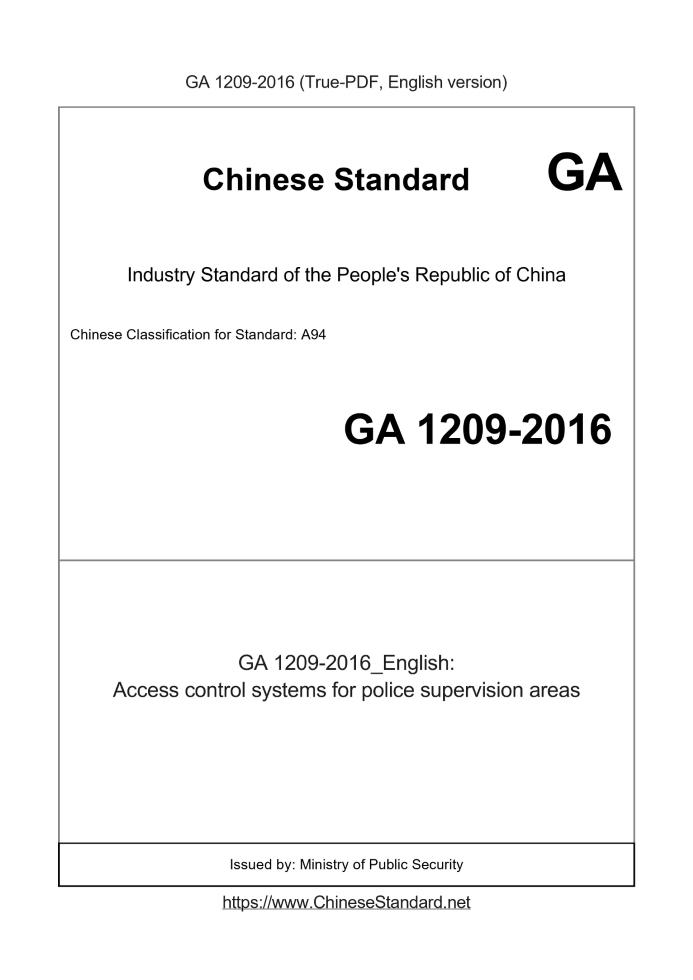 GA 1209-2016 (True-PDF, English version)

Chinese Standard

GA

Industry Standard of the People's Republic of China

Chinese Classification for Standard: A94

GA 1209-2016

GA 1209-2016_English:
Access control systems for police supervision areas

Issued by: Ministry of Public Security

https://www.ChineseStandard.net